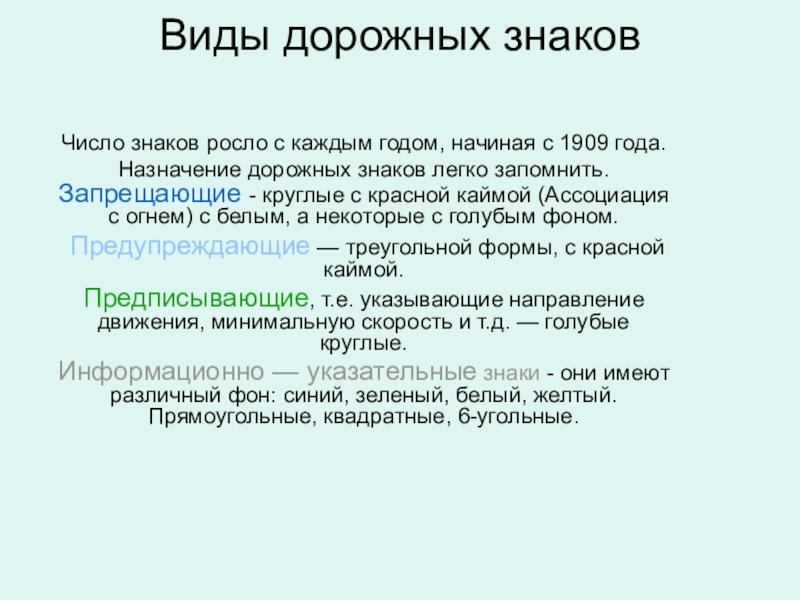 Виды дорожных знаков

Число знаков росло с каждым годом, начиная с 1909 года.

Назначение дорожных знаков легко запомнить.

Запрещающие - круглые с красной каймой (Ассоциация с огнем) с белым, а некоторые с голубым фоном.

Предупреждающие — треугольной формы, с красной каймой.

Предписывающие, т.е. указывающие направление движения, минимальную скорость и т.д. — голубые круглые.

Информационно — указательные знаки - они имеют различный фон: синий, зеленый, белый, желтый. Прямоугольные, квадратные, 6-угольные.